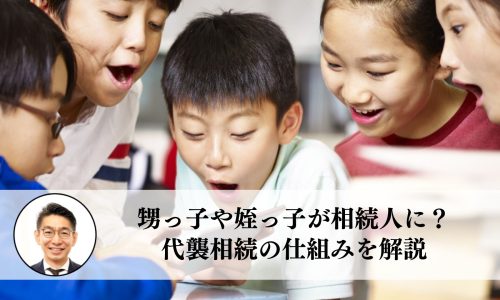 甥っ子や姪っ子が相続人に？
代襲相続の仕組みを解説